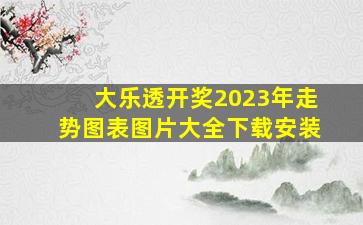 大乐透开奖2023年走势图表图片大全下载安装